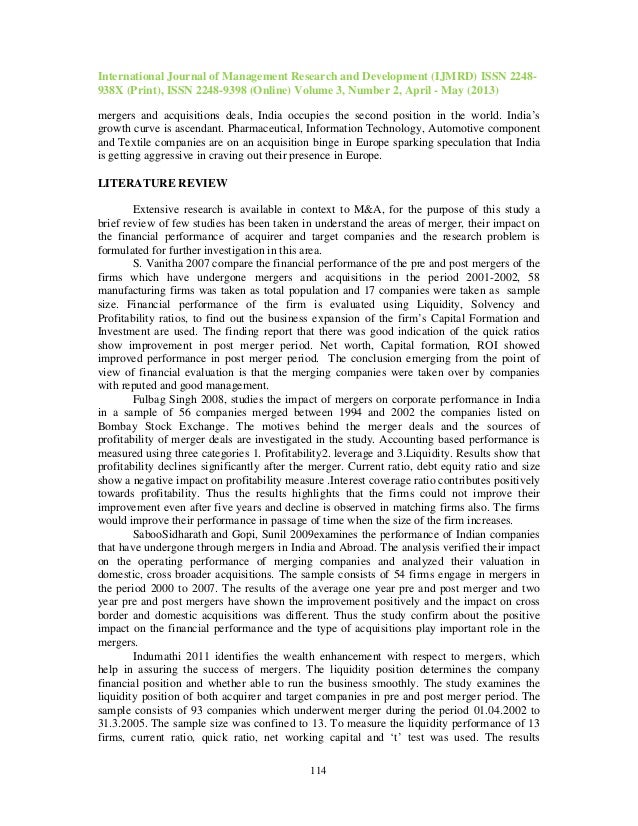 International Journal of Management Research and Development (IJMRD) ISSN 2248-938X (Print), ISSN 2248-9398 (Online) Volume 3, Number 2, April - May (2013)

mergers and acquisitions deals, India occupies the second position in the world. India's growth curve is ascendant. Pharmaceutical, Information Technology, Automotive component and Textile companies are on an acquisition binge in Europe sparking speculation that India is getting aggressive in craving out their presence in Europe.

LITERATURE REVIEW

Extensive research is available in context to M&A, for the purpose of this study a brief review of few studies has been taken in understand the areas of merger, their impact on the financial performance of acquirer and target companies and the research problem is formulated for further investigation in this area.

S. Vanitha 2007 compare the financial performance of the pre and post mergers of the firms which have undergone mergers and acquisitions in the period 2001-2002, 58 manufacturing firms was taken as total population and 17 companies were taken as sample size. Financial performance of the firm is evaluated using Liquidity, Solvency and Profitability ratios, to find out the business expansion of the firm's Capital Formation and Investment are used. The finding report that there was good indication of the quick ratios show improvement in post merger period. Net worth, Capital formation, ROI showed improved performance in post merger period. The conclusion emerging from the point of view of financial evaluation is that the merging companies were taken over by companies with reputed and good management.

Fulbag Singh 2008, studies the impact of mergers on corporate performance in India in a sample of 56 companies merged between 1994 and 2002 the companies listed on Bombay Stock Exchange. The motives behind the merger deals and the sources of profitability of merger deals are investigated in the study. Accounting based performance is measured using three categories 1. Profitability2. leverage and 3.Liquidity. Results show that profitability declines significantly after the merger. Current ratio, debt equity ratio and size show a negative impact on profitability measure .Interest coverage ratio contributes positively towards profitability. Thus the results highlights that the firms could not improve their improvement even after five years and decline is observed in matching firms also. The firms would improve their performance in passage of time when the size of the firm increases.

SabooSidharath and Gopi, Sunil 2009examines the performance of Indian companies that have undergone through mergers in India and Abroad. The analysis verified their impact on the operating performance of merging companies and analyzed their valuation in domestic, cross broader acquisitions. The sample consists of 54 firms engage in mergers in the period 2000 to 2007. The results of the average one year pre and post merger and two year pre and post mergers have shown the improvement positively and the impact on cross border and domestic acquisitions was different. Thus the study confirm about the positive impact on the financial performance and the type of acquisitions play important role in the mergers.

Indumathi 2011 identifies the wealth enhancement with respect to mergers, which help in assuring the success of mergers. The liquidity position determines the company financial position and whether able to run the business smoothly. The study examines the liquidity position of both acquirer and target companies in pre and post merger period. The sample consists of 93 companies which underwent merger during the period 01.04.2002 to 31.3.2005. The sample size was confined to 13. To measure the liquidity performance of 13 firms, current ratio, quick ratio, net working capital and 't' test was used. The results

114